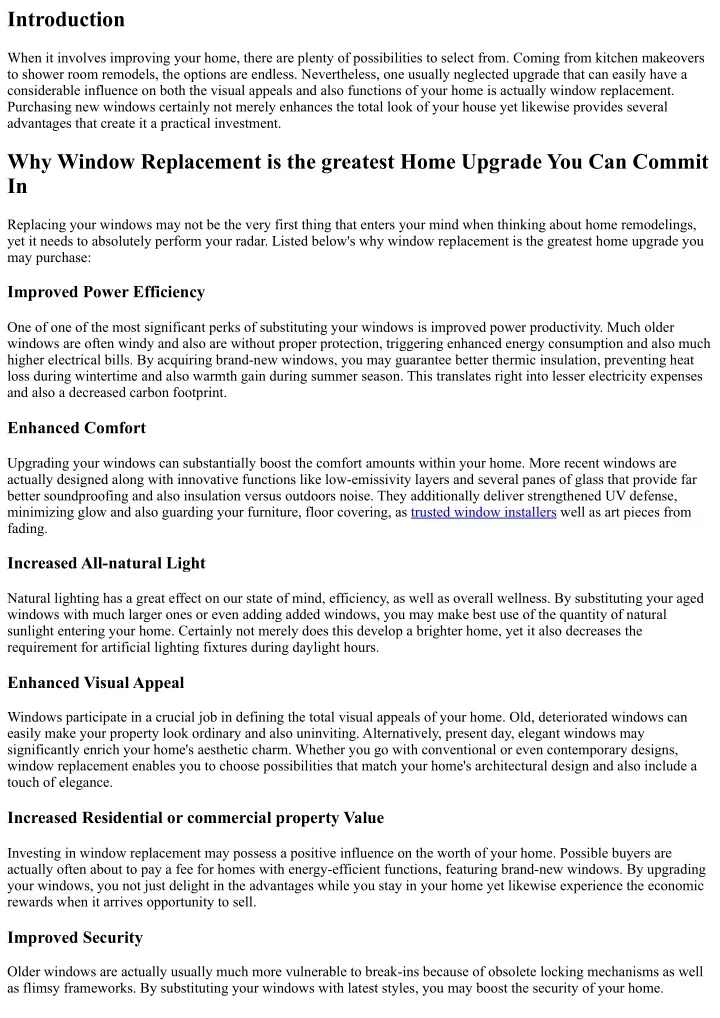 Introduction

When it involves improving your home, there are plenty of possibilities to select from. Coming from kitchen makeovers to shower room remodels, the options are endless. Nevertheless, one usually neglected upgrade that can easily have a considerable influence on both the visual appeals and also functions of your home is actually window replacement. Purchasing new windows certainly not merely enhances the total look of your house yet likewise provides several advantages that create it a practical investment.

Why Window Replacement is the greatest Home Upgrade You Can Commit In

Replacing your windows may not be the very first thing that enters your mind when thinking about home remodelings, yet it needs to absolutely perform your radar. Listed below's why window replacement is the greatest home upgrade you may purchase:

Improved Power Efficiency

One of one of the most significant perks of substituting your windows is improved power productivity. Much older windows are often windy and also are without proper protection, triggering enhanced energy consumption and also much higher electrical bills. By acquiring brand-new windows, you may guarantee better thermic insulation, preventing heat loss during wintertime and also warmth gain during summer season. This translates right into lesser electricity expenses and also a decreased carbon footprint.

Enhanced Comfort

Upgrading your windows can substantially boost the comfort amounts within your home. More recent windows are actually designed along with innovative functions like low-emissivity layers and several panes of glass that provide far better soundproofing and also insulation versus outdoors noise. They additionally deliver strengthened UV defense, minimizing glow and also guarding your furniture, floor covering, as trusted window installers well as art pieces from fading.

Increased All-natural Light

Natural lighting has a great effect on our state of mind, efficiency, as well as overall wellness. By substituting your aged windows with much larger ones or even adding added windows, you may make best use of the quantity of natural sunlight entering your home. Certainly not merely does this develop a brighter home, yet it also decreases the requirement for artificial lighting fixtures during daylight hours.

Enhanced Visual Appeal

Windows participate in a crucial job in defining the total visual appeals of your home. Old, deteriorated windows can easily make your property look ordinary and also uninviting. Alternatively, present day, elegant windows may significantly enrich your home's aesthetic charm. Whether you go with conventional or even contemporary designs, window replacement enables you to choose possibilities that match your home's architectural design and also include a touch of elegance.

Increased Residential or commercial property Value

Investing in window replacement may possess a positive influence on the worth of your home. Possible buyers are actually often about to pay a fee for homes with energy-efficient functions, featuring brand-new windows. By upgrading your windows, you not just delight in the advantages while you stay in your home yet likewise experience the economic rewards when it arrives opportunity to sell.

Improved Security

Older windows are actually usually much more vulnerable to break-ins because of obsolete locking mechanisms as well as flimsy frameworks. By substituting your windows with latest styles, you may boost the security of your home.